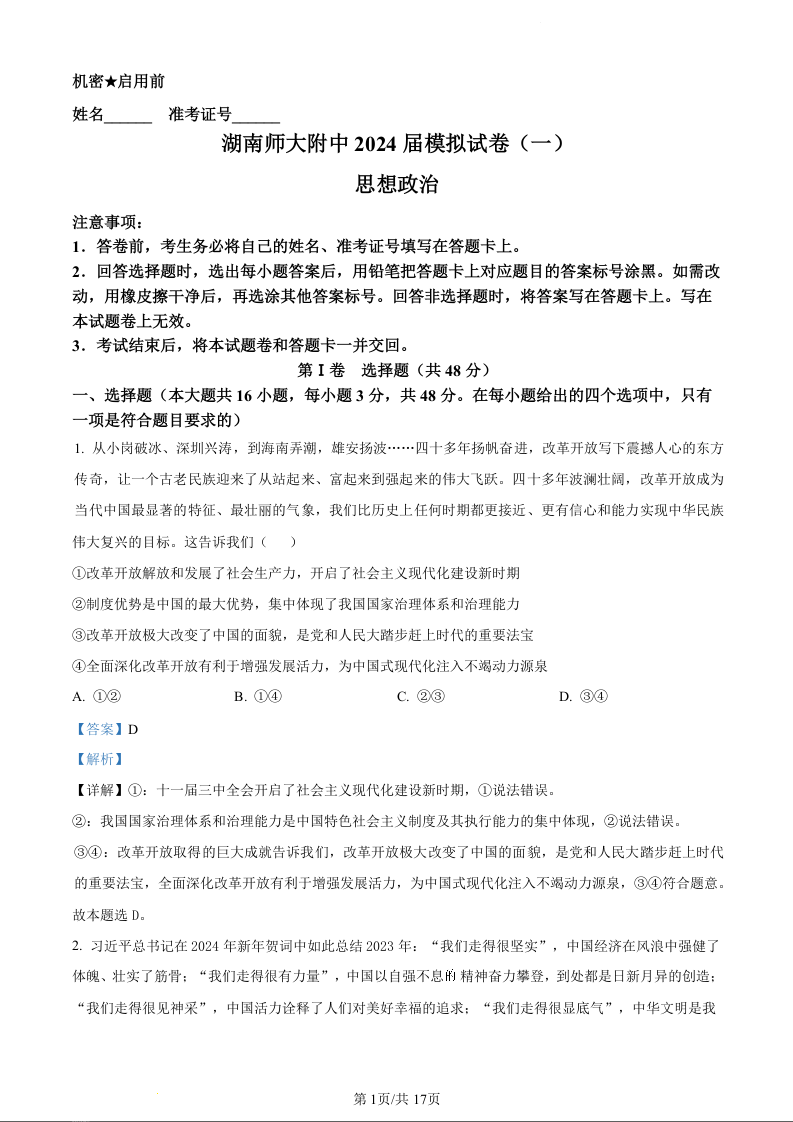 机密★启用前

姓名______ 准考证号______

湖南师大附中 2024 届模拟试卷（一）

思想政治

注意事项：

1．答卷前，考生务必将自己的姓名、准考证号填写在答题卡上。

2．回答选择题时，选出每小题答案后，用铅笔把答题卡上对应题目的答案标号涂黑。如需改动，用橡皮擦干净后，再选涂其他答案标号。回答非选择题时，将答案写在答题卡上。写在本试题卷上无效。

3．考试结束后，将本试题卷和答题卡一并交回。

第 I 卷 选择题（共 48 分）

一、选择题（本大题共 16 小题，每小题 3 分，共 48 分。在每小题给出的四个选项中，只有一项是符合题目要求的）

1. 从小岗破冰、深圳兴涛，到海南弄潮，雄安扬波……四十多年扬帆奋进，改革开放写下震撼人心的东方传奇，让一个古老民族迎来了从站起来、富起来到强起来的伟大飞跃。四十多年波澜壮阔，改革开放成为当代中国最显著的特征、最壮丽的气象，我们比历史上任何时期都更接近、更有信心和能力实现中华民族伟大复兴的目标。这告诉我们（ ）

①改革开放解放和发展了社会生产力，开启了社会主义现代化建设新时期

②制度优势是中国的最大优势，集中体现了我国国家治理体系和治理能力

③改革开放极大改变了中国的面貌，是党和人民大踏步赶上时代的重要法宝

④全面深化改革开放有利于增强发展活力，为中国式现代化注入不竭动力源泉

A. ①② B. ①④ C. ②③ D. ③④

【答案】D

【解析】

【详解】①：十一届三中全会开启了社会主义现代化建设新时期，①说法错误。

②：我国国家治理体系和治理能力是中国特色社会主义制度及其执行能力的集中体现，②说法错误。

③④：改革开放取得的巨大成就告诉我们，改革开放极大改变了中国的面貌，是党和人民大踏步赶上时代的重要法宝，全面深化改革开放有利于增强发展活力，为中国式现代化注入不竭动力源泉，③④符合题意。

故本题选 D。

2. 习近平总书记在 2024 年新年贺词中如此总结 2023 年：“我们走得很坚实”，中国经济在风浪中强健了体魄、壮实了筋骨；“我们走得很有力量”，中国以自强不息的精神奋力攀登，到处都是日新月异的创造；“我们走得很见神采”，中国活力诠释了人们对美好幸福的追求；“我们走得很显底气”，中华文明是我

第 1页/共 17页